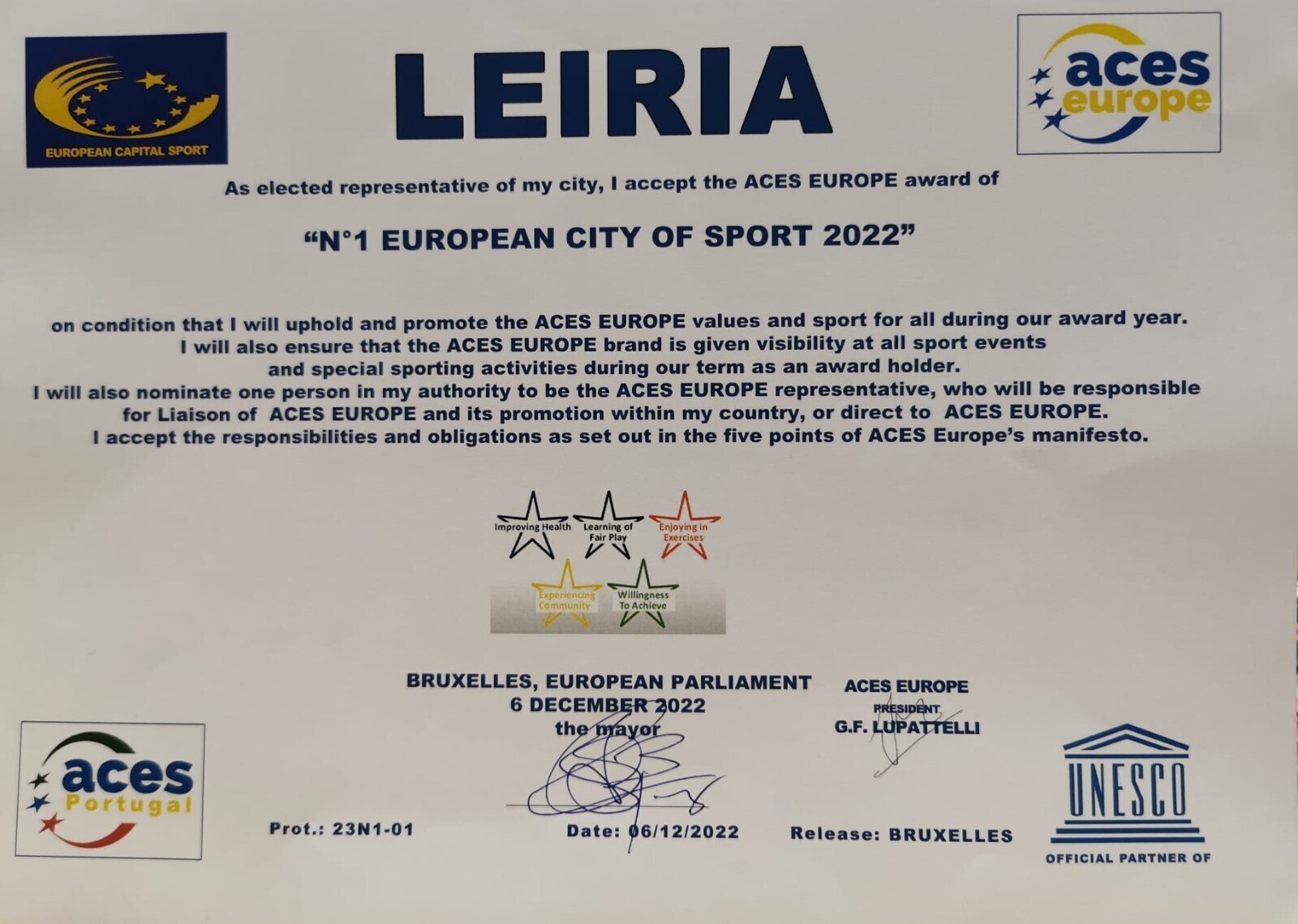 EUROPEAN CAPITAL SPORT

LEIRIA

aces europe

As elected representative of my city, I accept the ACES EUROPE award of

"N°1 EUROPEAN CITY OF SPORT 2022"

on condition that I will uphold and promote the ACES EUROPE values and sport for all during our award year. I will also ensure that the ACES EUROPE brand is given visibility at all sport events and special sporting activities during our term as an award holder. I will also nominate one person in my authority to be the ACES EUROPE representative, who will be responsible for Liaison of ACES EUROPE and its promotion within my country, or direct to ACES EUROPE. I accept the responsibilities and obligations as set out in the five points of ACES Europe's manifesto.

Improving Health
Learning of Fair Play
Enjoying in Exercises
Experiencing Community
Willingness To Achieve

BRUXELLES, EUROPEAN PARLIAMENT
6 DECEMBER 2022
the mayor

ACES EUROPE
PRESIDENT
G.F. LUPATTELLI

aces Portugal

Prot.: 23N1-01

Date: 06/12/2022

Release: BRUXELLES

UNESCO
OFFICIAL PARTNER OF